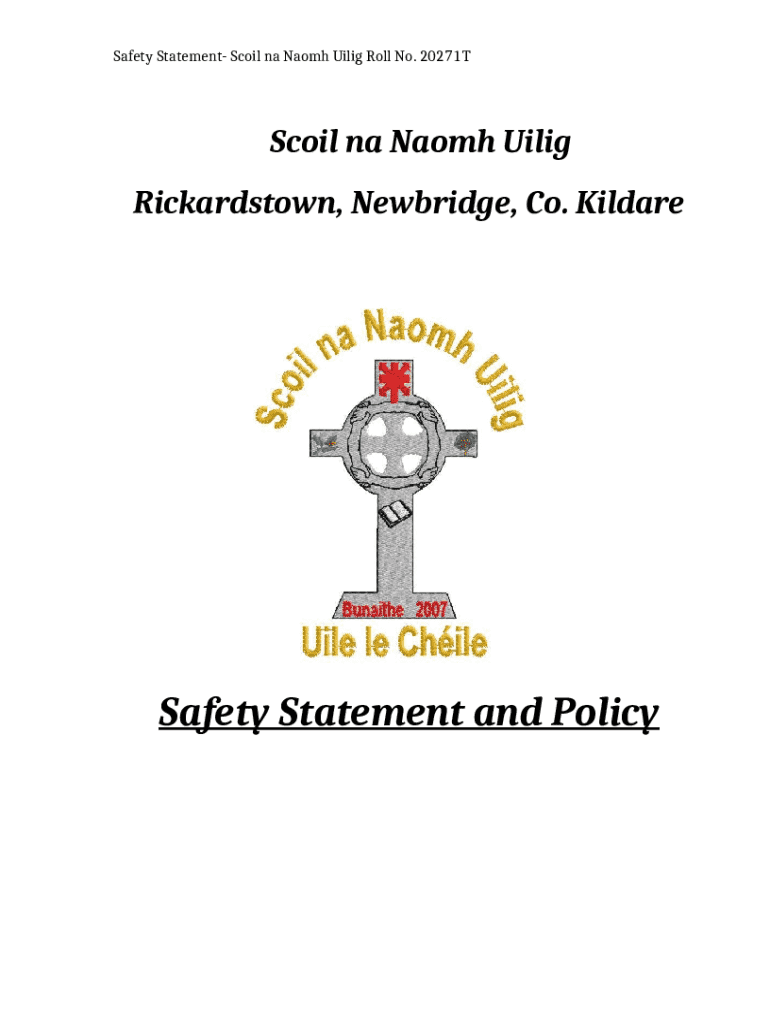 Safety Statement- Scoil na Naomh Uilig Roll No. 20271T

Scoil na Naomh Uilig

Rickardstown, Newbridge, Co. Kildare

Scoil na Naomh Uilig

Bunaithe 2007

Uile le Chéile

Safety Statement and Policy